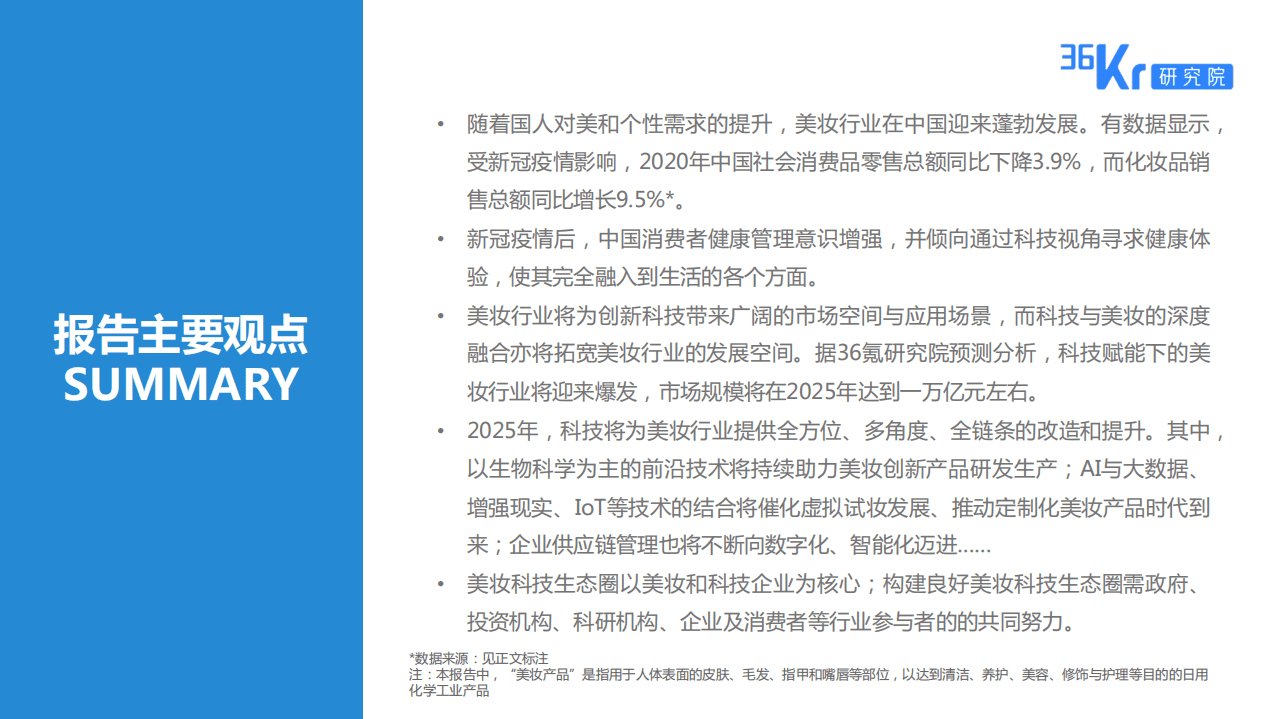 报告主要观点
SUMMARY

36Kr 研究院

• 随着国人对美和个性需求的提升，美妆行业在中国迎来蓬勃发展。有数据显示，受新冠疫情影响，2020年中国社会消费品零售总额同比下降3.9%，而化妆品销售总额同比增长9.5%*。

• 新冠疫情后，中国消费者健康管理意识增强，并倾向通过科技视角寻求健康体验，使其完全融入到生活的各个方面。

• 美妆行业将为创新科技带来广阔的市场空间与应用场景，而科技与美妆的深度融合亦将拓宽美妆行业的发展空间。据36氪研究院预测分析，科技赋能下的美妆行业将迎来爆发，市场规模将在2025年达到一万亿元左右。

• 2025年，科技将为美妆行业提供全方位、多角度、全链条的改造和提升。其中，以生物科学为主的前沿技术将持续助力美妆创新产品研发生产；AI与大数据、增强现实、IoT等技术的结合将催化虚拟试妆发展、推动定制化美妆产品时代到来；企业供应链管理也将不断向数字化、智能化迈进……

• 美妆科技生态圈以美妆和科技企业为核心；构建良好美妆科技生态圈需政府、投资机构、科研机构、企业及消费者等行业参与者的的共同努力。

*数据来源：见正文标注
注：本报告中，“美妆产品”是指用于人体表面的皮肤、毛发、指甲和嘴唇等部位，以达到清洁、养护、美容、修饰与护理等目的的日用化学工业产品